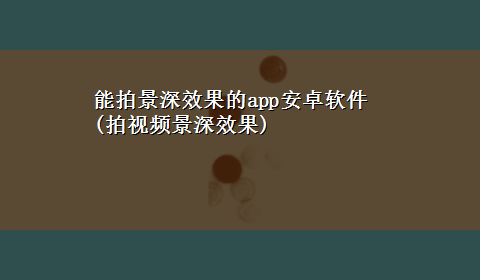 能拍景深效果的app安卓软件(拍视频景深效果)